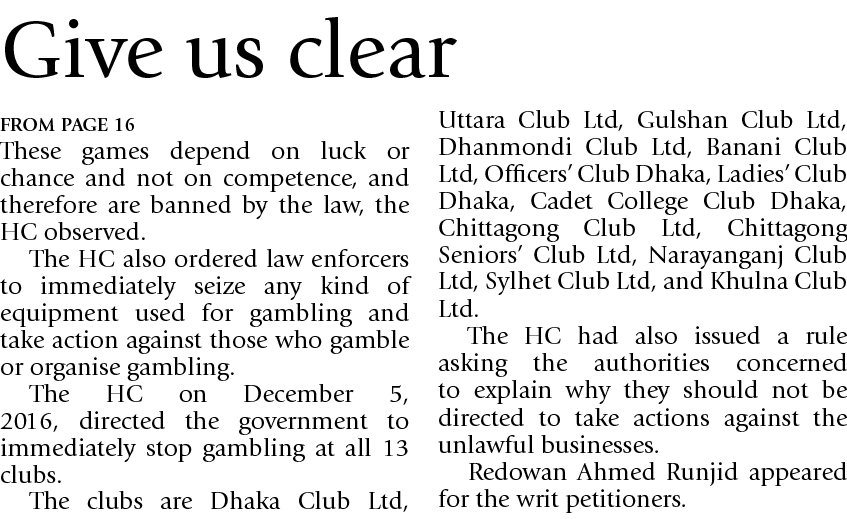 Give us clear

FROM PAGE 16

These games depend on luck or chance and not on competence, and therefore are banned by the law, the HC observed.

The HC also ordered law enforcers to immediately seize any kind of equipment used for gambling and take action against those who gamble or organise gambling.

The HC on December 5, 2016, directed the government to immediately stop gambling at all 13 clubs.

The clubs are Dhaka Club Ltd, Uttara Club Ltd, Gulshan Club Ltd, Dhanmondi Club Ltd, Banani Club Ltd, Officers' Club Dhaka, Ladies' Club Dhaka, Cadet College Club Dhaka, Chittagong Club Ltd, Chittagong Seniors' Club Ltd, Narayanganj Club Ltd, Sylhet Club Ltd, and Khulna Club Ltd.

The HC had also issued a rule asking the authorities concerned to explain why they should not be directed to take actions against the unlawful businesses.

Redowan Ahmed Runjid appeared for the writ petitioners.